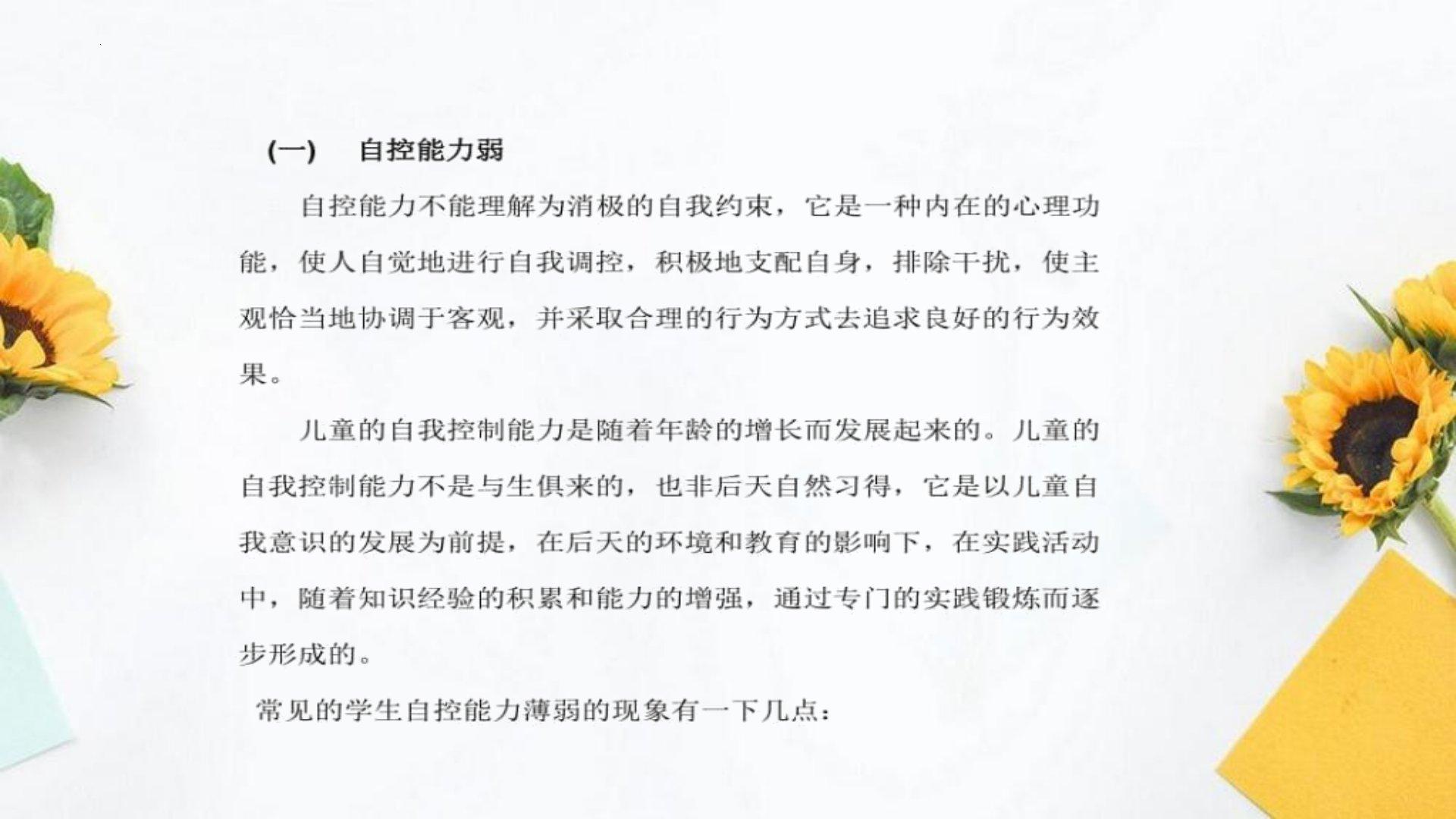 (一)　自控能力弱

自控能力不能理解为消极的自我约束，它是一种内在的心理功能，使人自觉地进行自我调控，积极地支配自身，排除干扰，使主观恰当地协调于客观，并采取合理的行为方式去追求良好的行为效果。

儿童的自我控制能力是随着年龄的增长而发展起来的。儿童的自我控制能力不是与生俱来的，也非后天自然习得，它是以儿童自我意识的发展为前提，在后天的环境和教育的影响下，在实践活动中，随着知识经验的积累和能力的增强，通过专门的实践锻炼而逐步形成的。

常见的学生自控能力薄弱的现象有一下几点：